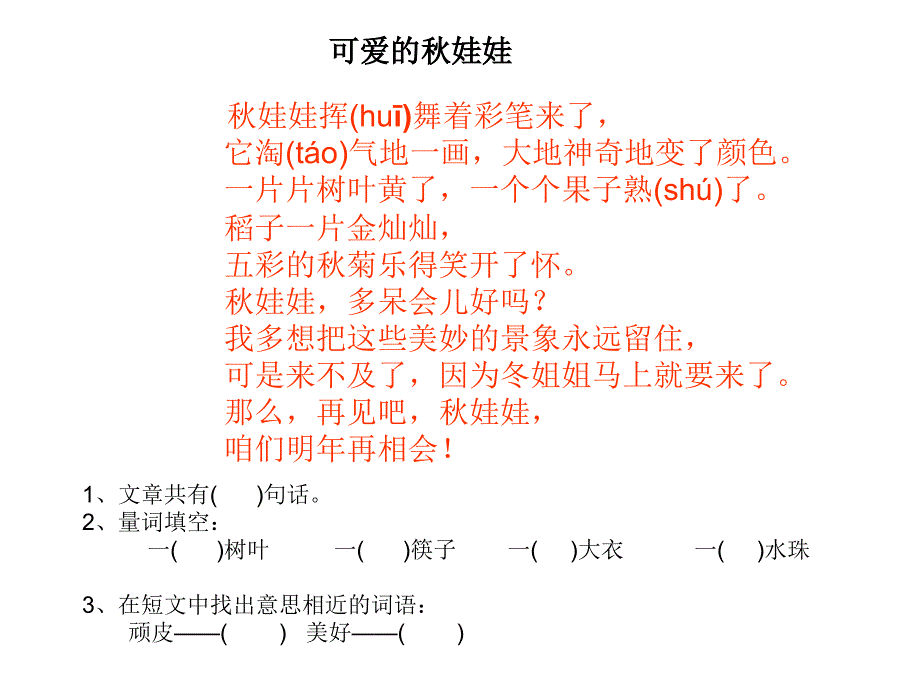 可爱的秋娃娃

秋娃娃挥(huī)舞着彩笔来了，
它淘(táo)气地一画，大地神奇地变了颜色。
一片片树叶黄了，一个个果子熟(shú)了。
稻子一片金灿灿，
五彩的秋菊乐得笑开了怀。
秋娃娃，多呆会儿好吗？
我多想把这些美妙的景象永远留住，
可是来不及了，因为冬姐姐马上就要来了。
那么，再见吧，秋娃娃，
咱们明年再相会！

1、文章共有(　　)句话。
2、量词填空：
一(　　)树叶　　一(　　)筷子　　一(　　)大衣　　一(　　)水珠

3、在短文中找出意思相近的词语：
顽皮——(　　)　美好——(　　)